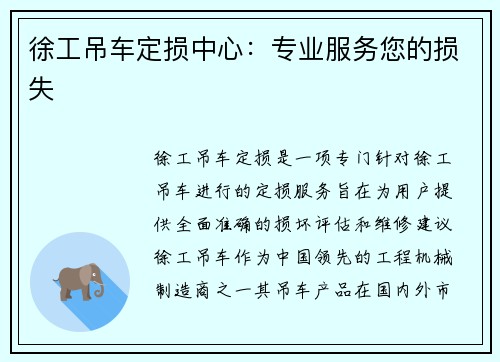 徐工吊车定损中心：专业服务您的损失

徐工吊车定损是一项专门针对徐工吊车进行的定损服务旨在为用户提供全面准确的损坏评估和维修建议徐工吊车作为中国领先的工程机械制造商之一其吊车产品在国内外市